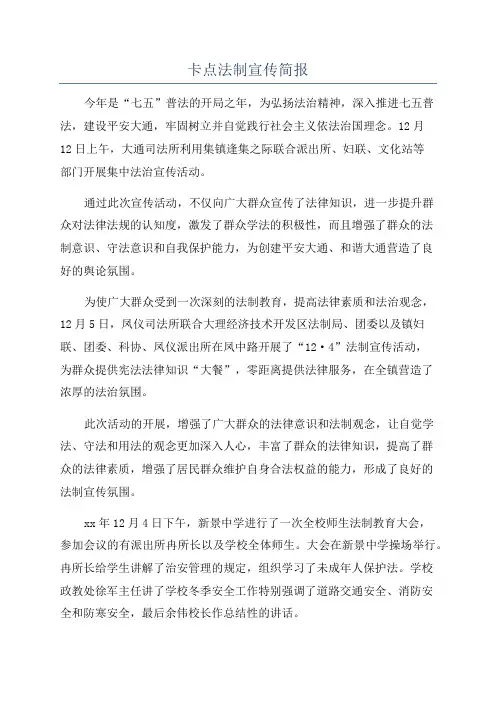 卡点法制宣传简报

今年是“七五”普法的开局之年，为弘扬法治精神，深入推进七五普法，建设平安大通，牢固树立并自觉践行社会主义依法治国理念。12月12日上午，大通司法所利用集镇逢集之际联合派出所、妇联、文化站等部门开展集中法治宣传活动。

通过此次宣传活动，不仅向广大群众宣传了法律知识，进一步提升群众对法律法规的认知度，激发了群众学法的积极性，而且增强了群众的法制意识、守法意识和自我保护能力，为创建平安大通、和谐大通营造了良好的舆论氛围。

为使广大群众受到一次深刻的法制教育，提高法律素质和法治观念，12月5日，凤仪司法所联合大理经济技术开发区法制局、团委以及镇妇联、团委、科协、凤仪派出所在凤中路开展了“12·4”法制宣传活动，为群众提供宪法法律知识“大餐”，零距离提供法律服务，在全镇营造了浓厚的法治氛围。

此次活动的开展，增强了广大群众的法律意识和法制观念，让自觉学法、守法和用法的观念更加深入人心，丰富了群众的法律知识，提高了群众的法律素质，增强了居民群众维护自身合法权益的能力，形成了良好的法制宣传氛围。

xx年12月4日下午，新景中学进行了一次全校师生法制教育大会，参加会议的有派出所冉所长以及学校全体师生。大会在新景中学操场举行。冉所长给学生讲解了治安管理的规定，组织学习了未成年人保护法。学校政教处徐军主任讲了学校冬季安全工作特别强调了道路交通安全、消防安全和防寒安全，最后余伟校长作总结性的讲话。